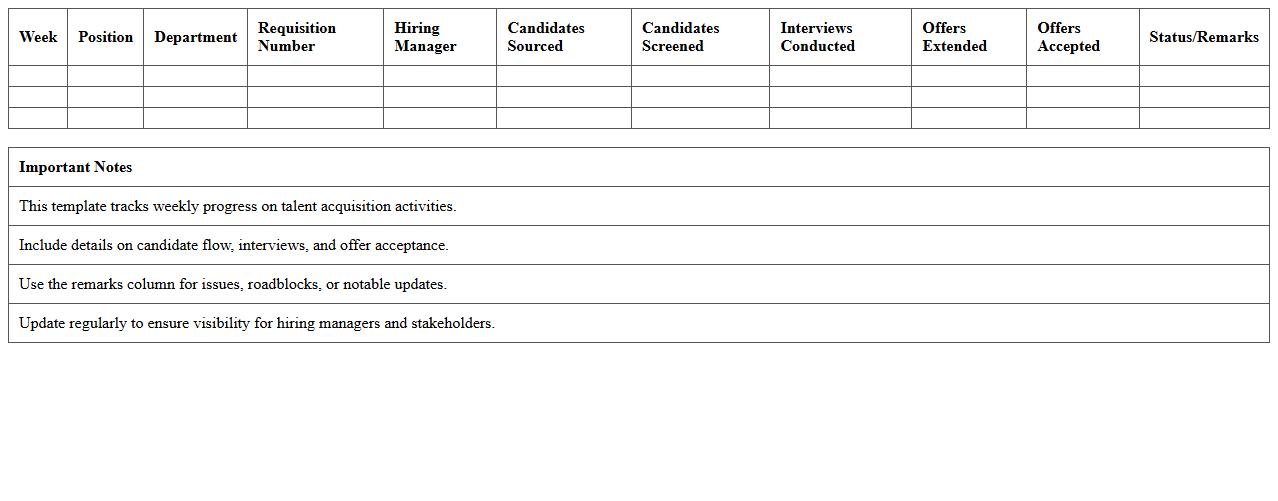 | Week | Position | Department | Requisition Number | Hiring Manager | Candidates Sourced | Candidates Screened | Interviews Conducted | Offers Extended | Offers Accepted | Status/Remarks |
|---|---|---|---|---|---|---|---|---|---|---|
| | | | | | | | | | | |
| | | | | | | | | | | |
| | | | | | | | | | | |

| Important Notes |
|---|
| This template tracks weekly progress on talent acquisition activities. |
| Include details on candidate flow, interviews, and offer acceptance. |
| Use the remarks column for issues, roadblocks, or notable updates. |
| Update regularly to ensure visibility for hiring managers and stakeholders. |